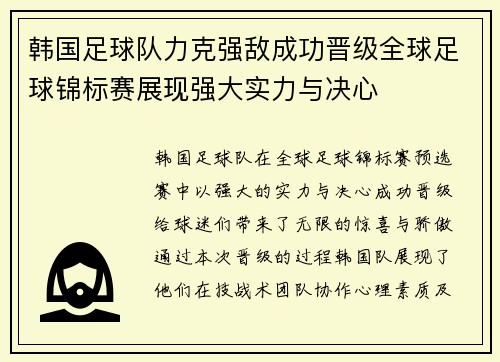 韩国足球队力克强敌成功晋级全球足球锦标赛展现强大实力与决心

韩国足球队在全球足球锦标赛预选赛中以强大的实力与决心成功晋级给球迷们带来了无限的惊喜与骄傲通过本次晋级的过程韩国队展现了他们在技战术团队协作心理素质及